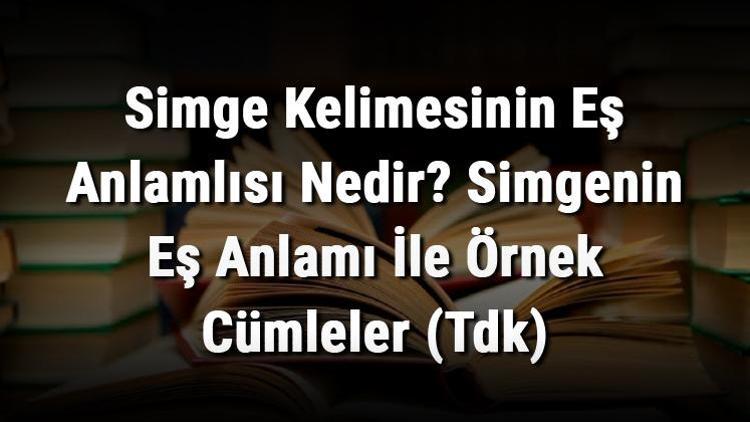 Simge Kelimesinin Eş Anlamlısı Nedir? Simgenin Eş Anlamı İle Örnek Cümleler (Tdk)